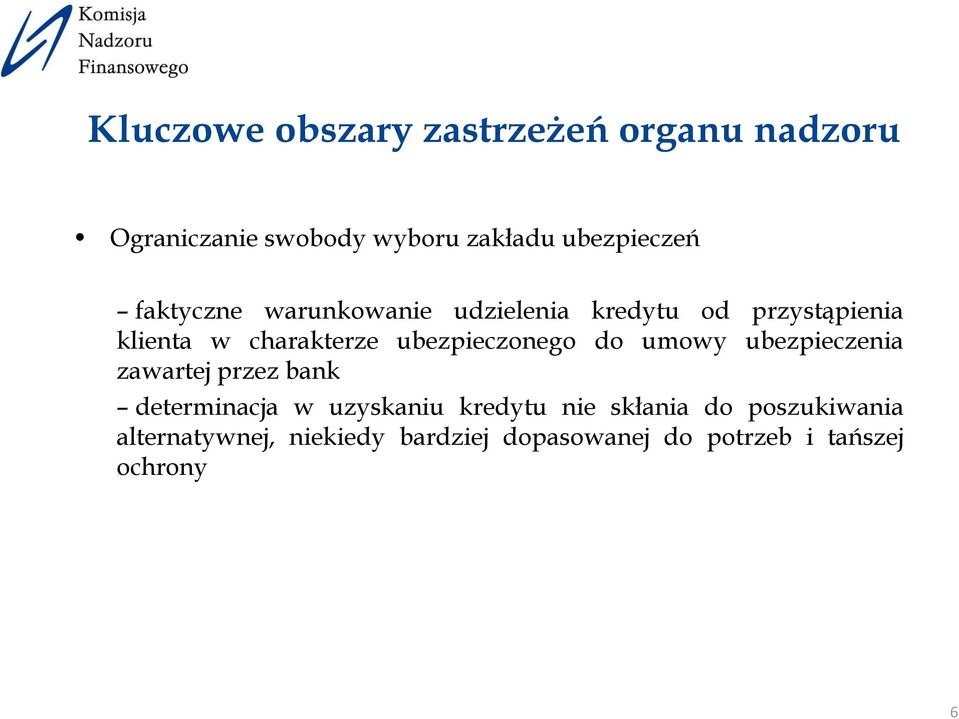 Komisja
Nadzoru
Finansowego

Kluczowe obszary zastrzeżeń organu nadzoru

• Ograniczanie swobody wyboru zakładu ubezpieczeń

– faktyczne warunkowanie udzielenia kredytu od przystąpienia klienta w charakterze ubezpieczonego do umowy ubezpieczenia zawartej przez bank

– determinacja w uzyskaniu kredytu nie skłania do poszukiwania alternatywnej, niekiedy bardziej dopasowanej do potrzeb i tańszej ochrony

6